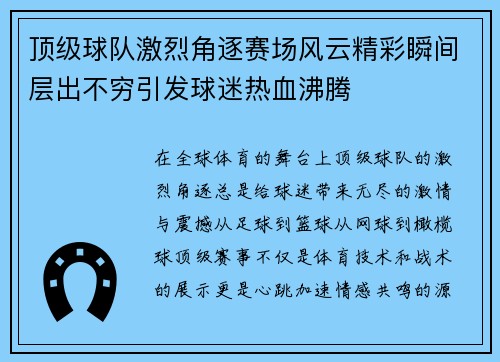 顶级球队激烈角逐赛场风云精彩瞬间层出不穷引发球迷热血沸腾

在全球体育的舞台上顶级球队的激烈角逐总是给球迷带来无尽的激情与震撼从足球到篮球从网球到橄榄球顶级赛事不仅是体育技术和战术的展示更是心跳加速情感共鸣的源